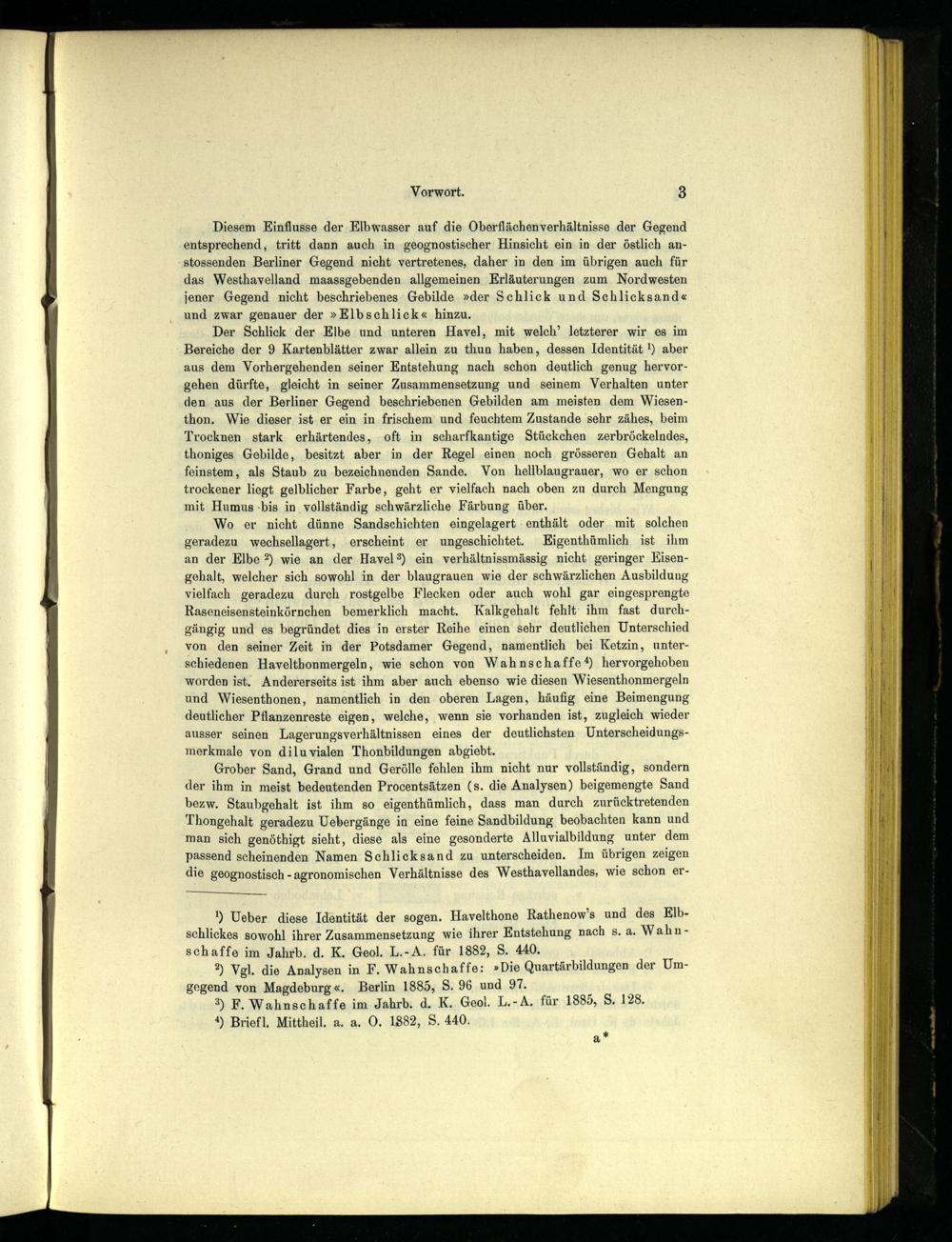 Vorwort. 3

Diesem Einflusse der Elbwasser auf die Oberflächenverhältnisse der Gegend entsprechend, tritt dann auch in geognostischer Hinsicht ein in der östlich anstossenden Berliner Gegend nicht vertretenes, daher in den im übrigen auch für das Westhavelland maassgebenden allgemeinen Erläuterungen zum Nordwesten jener Gegend nicht beschriebenes Gebilde »der Schlick und Schlicksand« und zwar genauer der »Elbschlick« hinzu.

Der Schlick der Elbe und unteren Havel, mit welch' letzterer wir es im Bereiche der 9 Kartenblätter zwar allein zu thun haben, dessen Identität $^{1}$) aber aus dem Vorhergehenden seiner Entstehung nach schon deutlich genug hervorgehen dürfte, gleicht in seiner Zusammensetzung und seinem Verhalten unter den aus der Berliner Gegend beschriebenen Gebilden am meisten dem Wiesenthon. Wie dieser ist er ein in frischem und feuchtem Zustande sehr zähes, beim Trocknen stark erhärtendes, oft in scharfkantige Stückchen zerbröckelndes, thoniges Gebilde, besitzt aber in der Regel einen noch grösseren Gehalt an feinstem, als Staub zu bezeichnenden Sande. Von hellblaugrauer, wo er schon trockener liegt gelblicher Farbe, geht er vielfach nach oben zu durch Mengung mit Humus bis in vollständig schwärzliche Färbung über.

Wo er nicht dünne Sandschichten eingelagert enthält oder mit solchen geradezu wechsellagert, erscheint er ungeschichtet. Eigenthümlich ist ihm an der Elbe $^{2}$) wie an der Havel $^{3}$) ein verhältnissmässig nicht geringer Eisengehalt, welcher sich sowohl in der blaugrauen wie der schwärzlichen Ausbildung vielfach geradezu durch rostgelbe Flecken oder auch wohl gar eingesprengte Raseneisensteinkörnchen bemerklich macht. Kalkgehalt fehlt ihm fast durchgängig und es begründet dies in erster Reihe einen sehr deutlichen Unterschied von den seiner Zeit in der Potsdamer Gegend, namentlich bei Ketzin, unterschiedenen Havelthonmergeln, wie schon von Wahnschaffe $^{4}$) hervorgehoben worden ist. Andererseits ist ihm aber auch ebenso wie diesen Wiesenthonmergeln und Wiesenthonen, namentlich in den oberen Lagen, häufig eine Beimengung deutlicher Pflanzenreste eigen, welche, wenn sie vorhanden ist, zugleich wieder ausser seinen Lagerungsverhältnissen eines der deutlichsten Unterscheidungsmerkmale von diluvialen Thonbildungen abgiebt.

Grober Sand, Grand und Gerölle fehlen ihm nicht nur vollständig, sondern der ihm in meist bedeutenden Procentsätzen (s. die Analysen) beigemengte Sand bezw. Staubgehalt ist ihm so eigenthümlich, dass man durch zurücktretenden Thongehalt geradezu Uebergänge in eine feine Sandbildung beobachten kann und man sich genöthigt sieht, diese als eine gesonderte Alluvialbildung unter dem passend scheinenden Namen Schlicksand zu unterscheiden. Im übrigen zeigen die geognostisch-agronomischen Verhältnisse des Westhavellandes, wie schon er-

$^{1}$) Ueber diese Identität der sogen. Havelthone Rathenow's und des Elbschlickes sowohl ihrer Zusammensetzung wie ihrer Entstehung nach s. a. Wahnschaffe im Jahrb. d. K. Geol. L.-A. für 1882, S. 440.

$^{2}$) Vgl. die Analysen in F. Wahnschaffe: »Die Quartärbildungen der Umgegend von Magdeburg«. Berlin 1885, S. 96 und 97.

$^{3}$) F. Wahnschaffe im Jahrb. d. K. Geol. L.-A. für 1885, S. 128.

$^{4}$) Briefl. Mittheil. a. a. O. 1882, S. 440.

a*